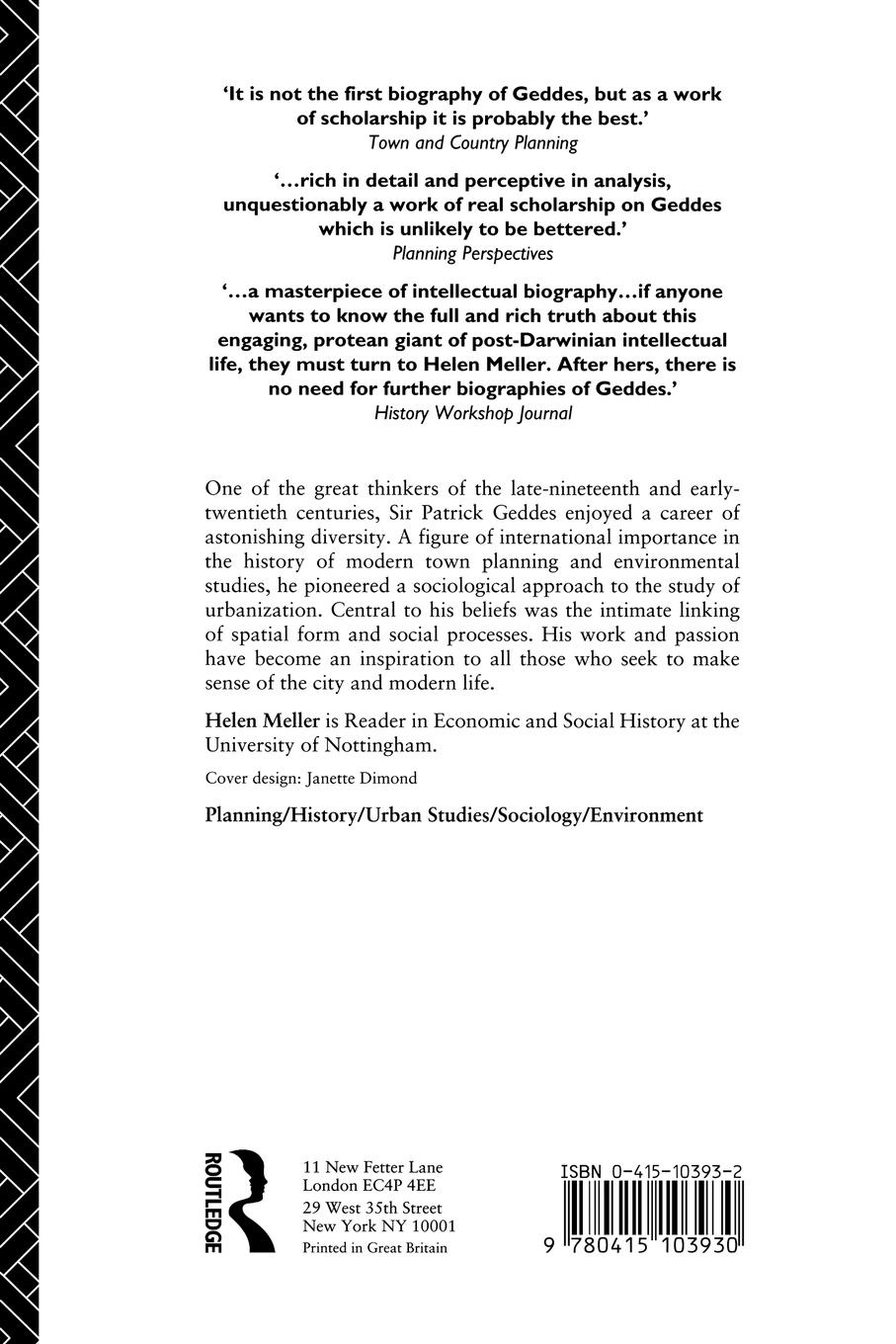 'It is not the first biography of Geddes, but as a work of scholarship it is probably the best.'
Town and Country Planning

'...rich in detail and perceptive in analysis, unquestionably a work of real scholarship on Geddes which is unlikely to be bettered.'
Planning Perspectives

'...a masterpiece of intellectual biography...if anyone wants to know the full and rich truth about this engaging, protean giant of post-Darwinian intellectual life, they must turn to Helen Meller. After hers, there is no need for further biographies of Geddes.'
History Workshop Journal

One of the great thinkers of the late-nineteenth and early-twentieth centuries, Sir Patrick Geddes enjoyed a career of astonishing diversity. A figure of international importance in the history of modern town planning and environmental studies, he pioneered a sociological approach to the study of urbanization. Central to his beliefs was the intimate linking of spatial form and social processes. His work and passion have become an inspiration to all those who seek to make sense of the city and modern life.

Helen Meller is Reader in Economic and Social History at the University of Nottingham.

Cover design: Janette Dimond

Planning/History/Urban Studies/Sociology/Environment

ROUTLEDGE

11 New Fetter Lane
London EC4P 4EE
29 West 35th Street
New York NY 10001
Printed in Great Britain

ISBN 0-415-10393-2

9 780415 103930